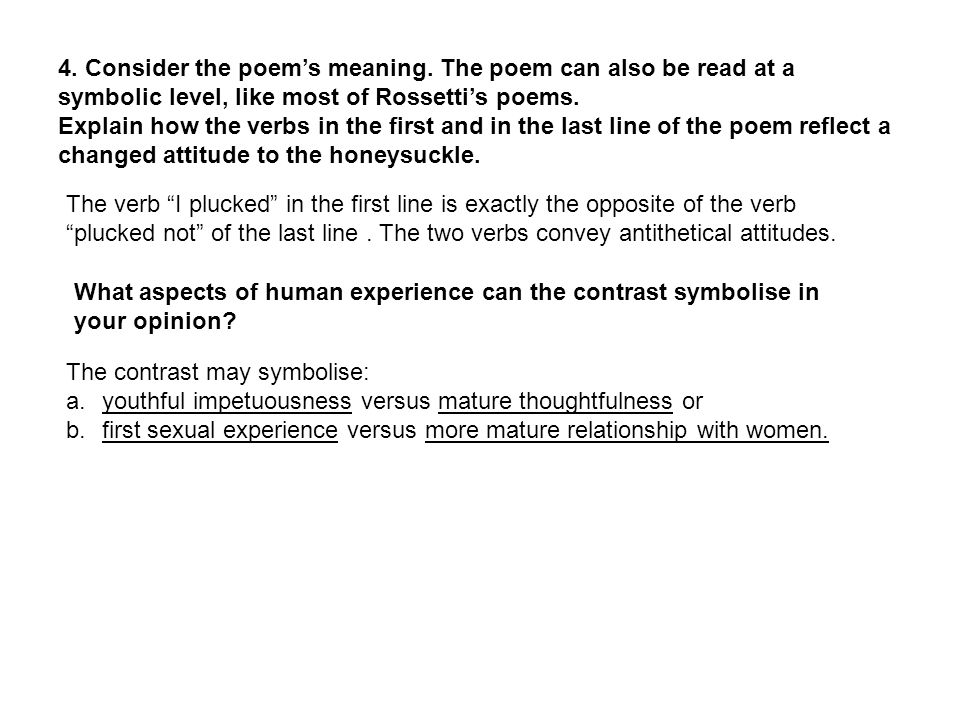 4. Consider the poem’s meaning. The poem can also be read at a symbolic level, like most of Rossetti’s poems.
Explain how the verbs in the first and in the last line of the poem reflect a changed attitude to the honeysuckle.

The verb “I plucked” in the first line is exactly the opposite of the verb “plucked not” of the last line . The two verbs convey antithetical attitudes.

What aspects of human experience can the contrast symbolise in your opinion?

The contrast may symbolise:
a. youthful impetuousness versus mature thoughtfulness or
b. first sexual experience versus more mature relationship with women.